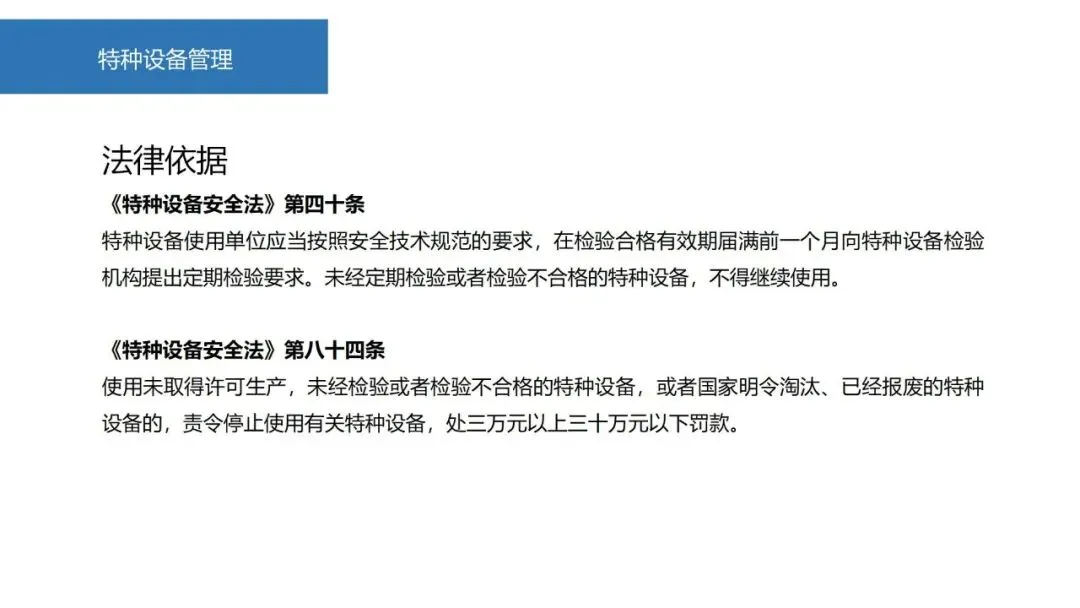 特种设备管理

法律依据

《特种设备安全法》第四十条

特种设备使用单位应当按照安全技术规范的要求，在检验合格有效期届满前一个月向特种设备检验机构提出定期检验要求。未经定期检验或者检验不合格的特种设备，不得继续使用。

《特种设备安全法》第八十四条

使用未取得许可生产，未经检验或者检验不合格的特种设备，或者国家明令淘汰、已经报废的特种设备的，责令停止使用有关特种设备，处三万元以上三十万元以下罚款。